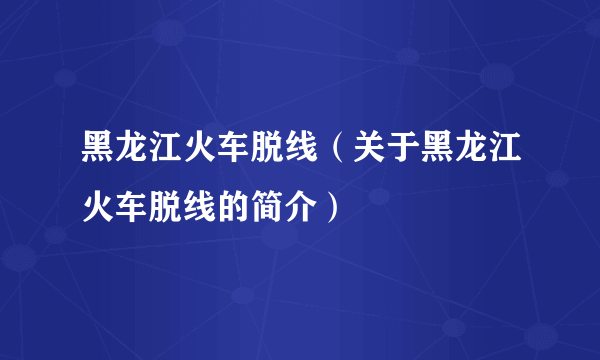 黑龙江火车脱线（关于黑龙江火车脱线的简介）